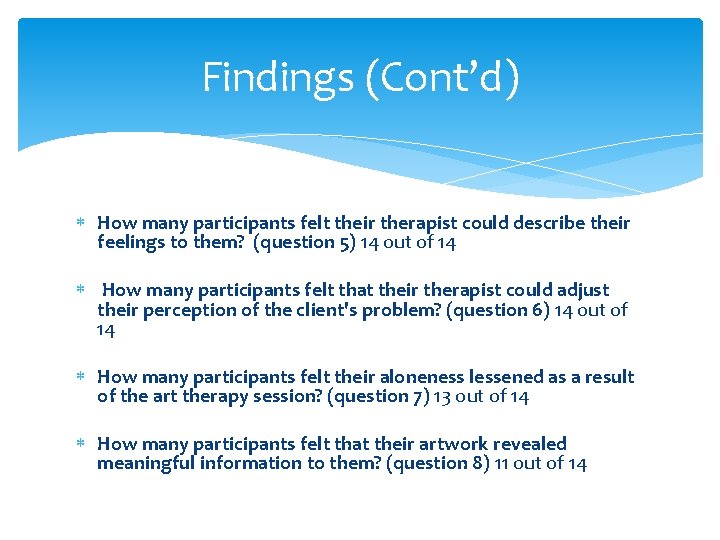 Findings (Cont'd)

* How many participants felt their therapist could describe their feelings to them? (question 5) 14 out of 14

* How many participants felt that their therapist could adjust their perception of the client's problem? (question 6) 14 out of 14

* How many participants felt their aloneness lessened as a result of the art therapy session? (question 7) 13 out of 14

* How many participants felt that their artwork revealed meaningful information to them? (question 8) 11 out of 14